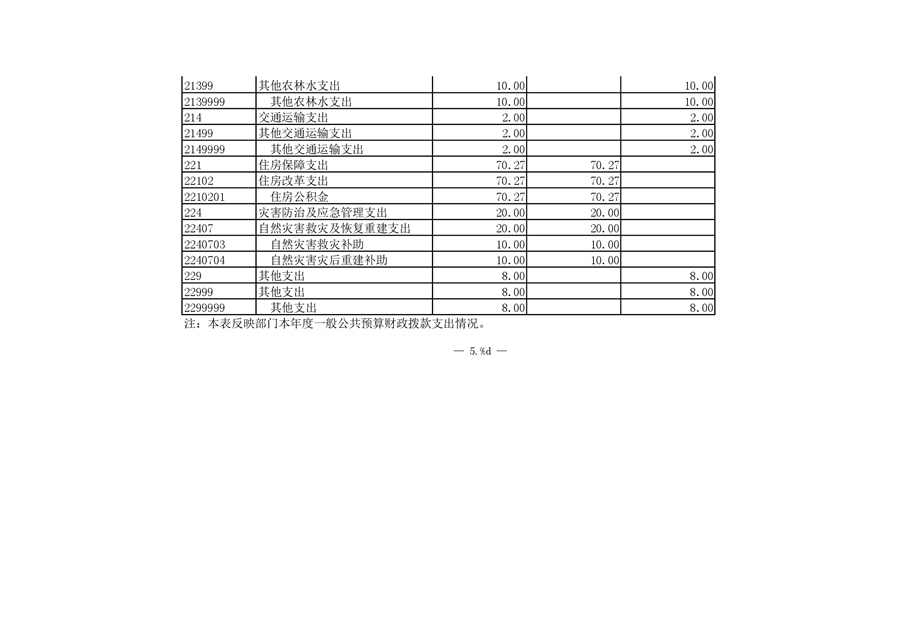 | 21399 | 其他农林水支出 | 10.00 |  | 10.00 |
|---|---|---|---|---|
| 2139999 | 其他农林水支出 | 10.00 |  | 10.00 |
| 214 | 交通运输支出 | 2.00 |  | 2.00 |
| 21499 | 其他交通运输支出 | 2.00 |  | 2.00 |
| 2149999 | 其他交通运输支出 | 2.00 |  | 2.00 |
| 221 | 住房保障支出 | 70.27 | 70.27 |  |
| 22102 | 住房改革支出 | 70.27 | 70.27 |  |
| 2210201 | 住房公积金 | 70.27 | 70.27 |  |
| 224 | 灾害防治及应急管理支出 | 20.00 | 20.00 |  |
| 22407 | 自然灾害救灾及恢复重建支出 | 20.00 | 20.00 |  |
| 2240703 | 自然灾害救灾补助 | 10.00 | 10.00 |  |
| 2240704 | 自然灾害灾后重建补助 | 10.00 | 10.00 |  |
| 229 | 其他支出 | 8.00 |  | 8.00 |
| 22999 | 其他支出 | 8.00 |  | 8.00 |
| 2299999 | 其他支出 | 8.00 |  | 8.00 |

注：本表反映部门本年度一般公共预算财政拨款支出情况。

— 5.%d —